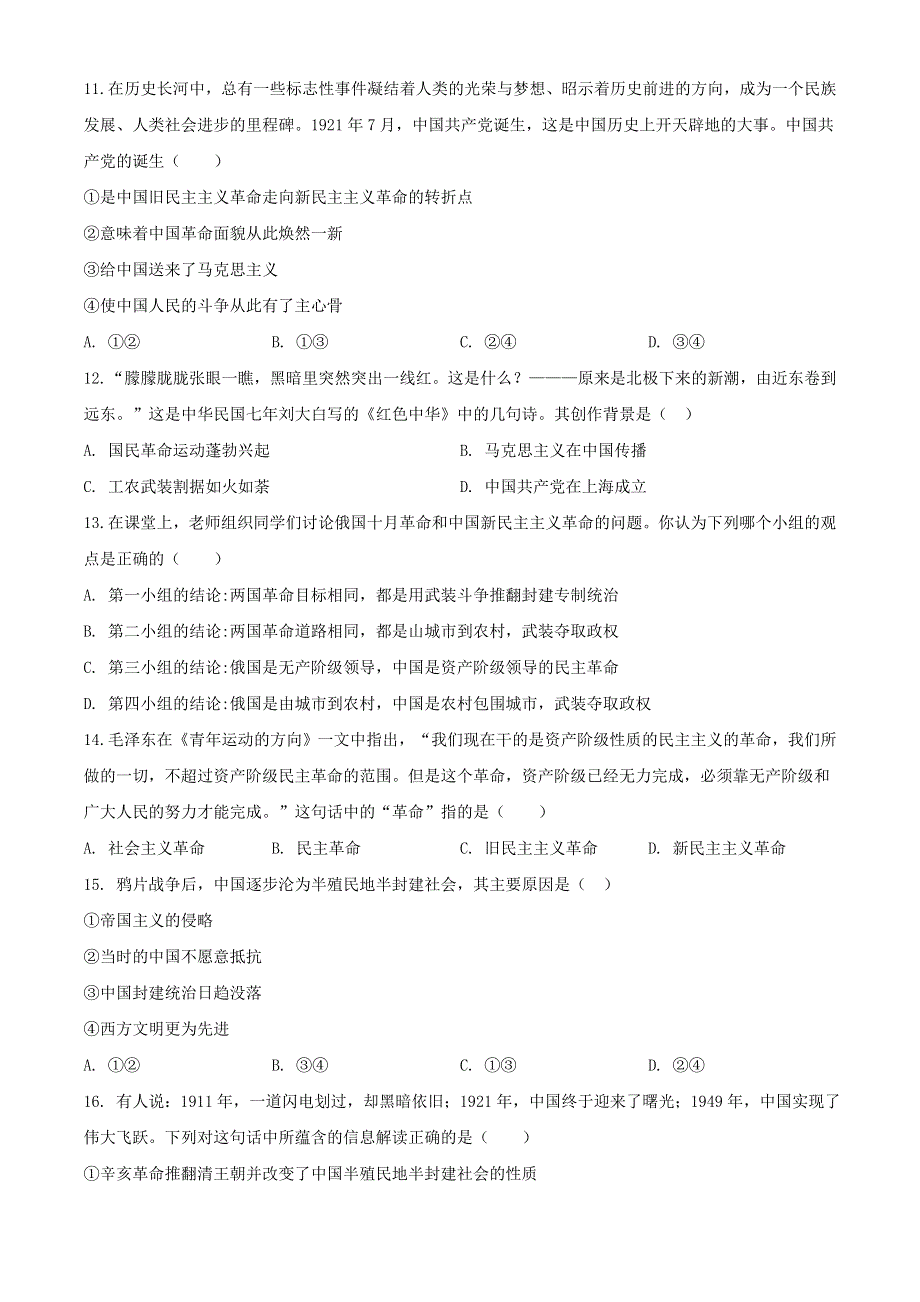 11.在历史长河中，总有一些标志性事件凝结着人类的光荣与梦想、昭示着历史前进的方向，成为一个民族发展、人类社会进步的里程碑。1921 年 7 月，中国共产党诞生，这是中国历史上开天辟地的大事。中国共产党的诞生（　　）

①是中国旧民主主义革命走向新民主主义革命的转折点

②意味着中国革命面貌从此焕然一新

③给中国送来了马克思主义

④使中国人民的斗争从此有了主心骨

A. ①②　　B. ①③　　C. ②④　　D. ③④

12.“朦朦胧胧张眼一瞧，黑暗里突然突出一线红。这是什么？———原来是北极下来的新潮，由近东卷到远东。”这是中华民国七年刘大白写的《红色中华》中的几句诗。其创作背景是（　）

A. 国民革命运动蓬勃兴起　　B. 马克思主义在中国传播

C. 工农武装割据如火如荼　　D. 中国共产党在上海成立

13.在课堂上，老师组织同学们讨论俄国十月革命和中国新民主主义革命的问题。你认为下列哪个小组的观点是正确的（　　）

A. 第一小组的结论:两国革命目标相同，都是用武装斗争推翻封建专制统治

B. 第二小组的结论:两国革命道路相同，都是山城市到农村，武装夺取政权

C. 第三小组的结论:俄国是无产阶级领导，中国是资产阶级领导的民主革命

D. 第四小组的结论:俄国是由城市到农村，中国是农村包围城市，武装夺取政权

14.毛泽东在《青年运动的方向》一文中指出，“我们现在干的是资产阶级性质的民主主义的革命，我们所做的一切，不超过资产阶级民主革命的范围。但是这个革命，资产阶级已经无力完成，必须靠无产阶级和广大人民的努力才能完成。”这句话中的“革命”指的是（　　）

A. 社会主义革命　　B. 民主革命　　C. 旧民主主义革命　　D. 新民主主义革命

15. 鸦片战争后，中国逐步沦为半殖民地半封建社会，其主要原因是（　）

①帝国主义的侵略

②当时的中国不愿意抵抗

③中国封建统治日趋没落

④西方文明更为先进

A. ①②　　B. ③④　　C. ①③　　D. ②④

16. 有人说：1911 年，一道闪电划过，却黑暗依旧；1921 年，中国终于迎来了曙光；1949 年，中国实现了伟大飞跃。下列对这句话中所蕴含的信息解读正确的是（　　）

①辛亥革命推翻清王朝并改变了中国半殖民地半封建社会的性质